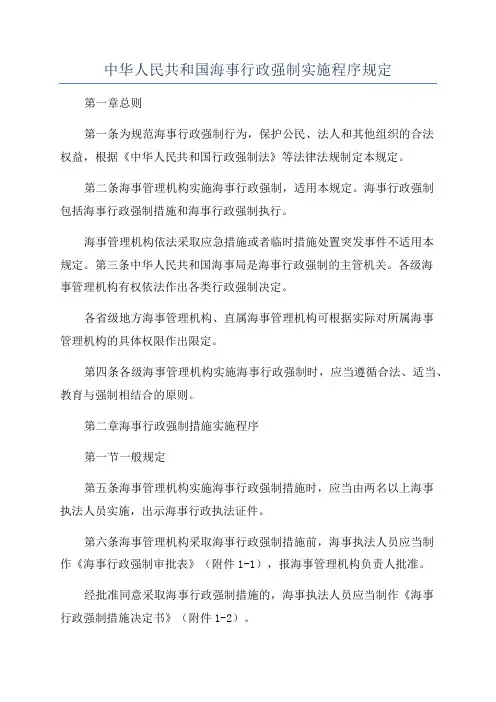 中华人民共和国海事行政强制实施程序规定

第一章总则

第一条为规范海事行政强制行为，保护公民、法人和其他组织的合法权益，根据《中华人民共和国行政强制法》等法律法规制定本规定。

第二条海事管理机构实施海事行政强制，适用本规定。海事行政强制包括海事行政强制措施和海事行政强制执行。

海事管理机构依法采取应急措施或者临时措施处置突发事件不适用本规定。第三条中华人民共和国海事局是海事行政强制的主管机关。各级海事管理机构有权依法作出各类行政强制决定。

各省级地方海事管理机构、直属海事管理机构可根据实际对所属海事管理机构的具体权限作出限定。

第四条各级海事管理机构实施海事行政强制时，应当遵循合法、适当、教育与强制相结合的原则。

第二章海事行政强制措施实施程序

第一节一般规定

第五条海事管理机构实施海事行政强制措施时，应当由两名以上海事执法人员实施，出示海事行政执法证件。

第六条海事管理机构采取海事行政强制措施前，海事执法人员应当制作《海事行政强制审批表》（附件 1-1），报海事管理机构负责人批准。

经批准同意采取海事行政强制措施的，海事执法人员应当制作《海事行政强制措施决定书》（附件 1-2）。